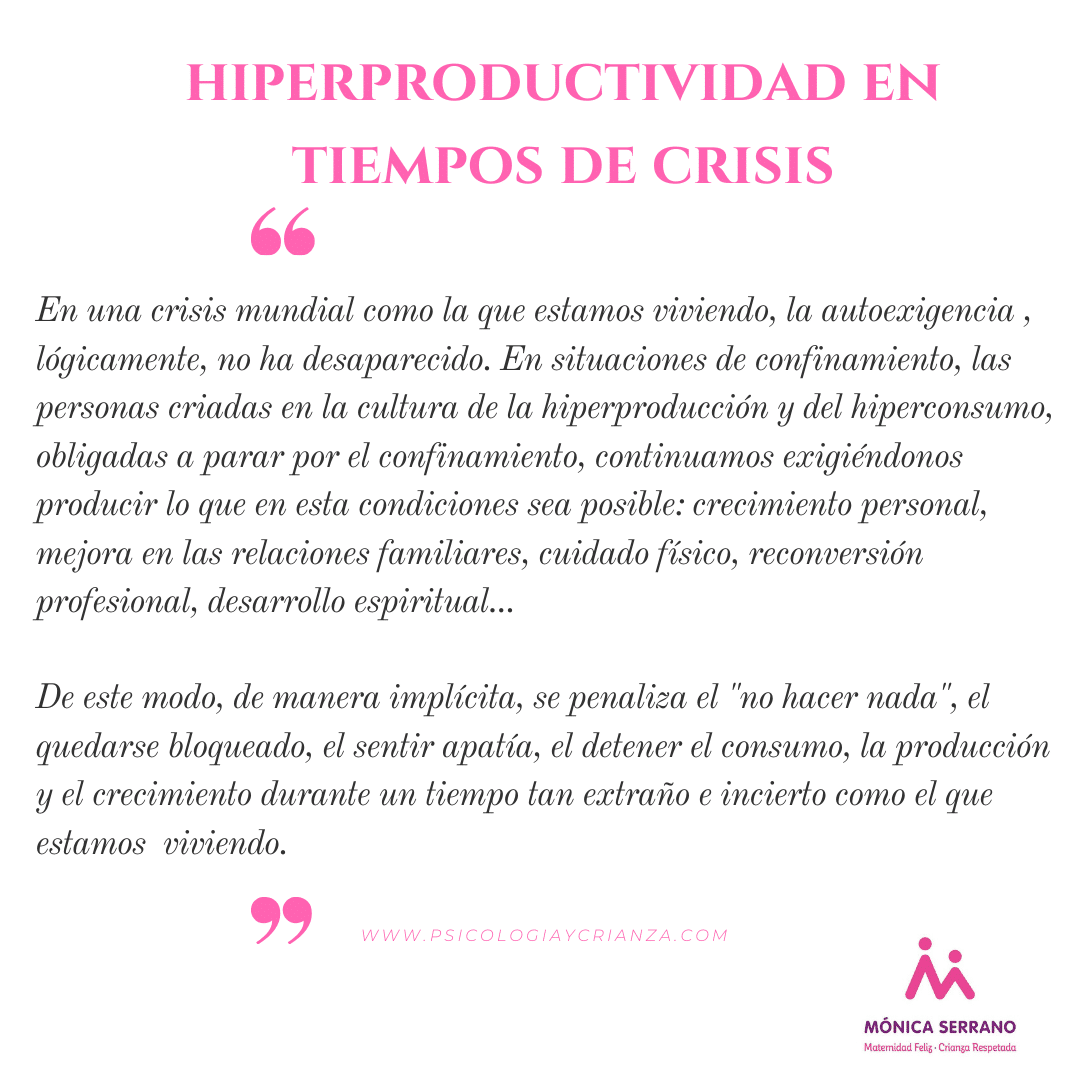 HIPERPRODUCTIVIDAD EN TIEMPOS DE CRISIS

“

En una crisis mundial como la que estamos viviendo, la autoexigencia , lógicamente, no ha desaparecido. En situaciones de confinamiento, las personas criadas en la cultura de la hiperproducción y del hiperconsumo, obligadas a parar por el confinamiento, continuamos exigiéndonos producir lo que en esta condiciones sea posible: crecimiento personal, mejora en las relaciones familiares, cuidado físico, reconversión profesional, desarrollo espiritual...

De este modo, de manera implícita, se penaliza el "no hacer nada", el quedarse bloqueado, el sentir apatía, el detener el consumo, la producción y el crecimiento durante un tiempo tan extraño e incierto como el que estamos viviendo.

”

WWW.PSICOLOGIAYCRIANZA.COM

MÓNICA SERRANO
Maternidad Feliz · Crianza Respetada